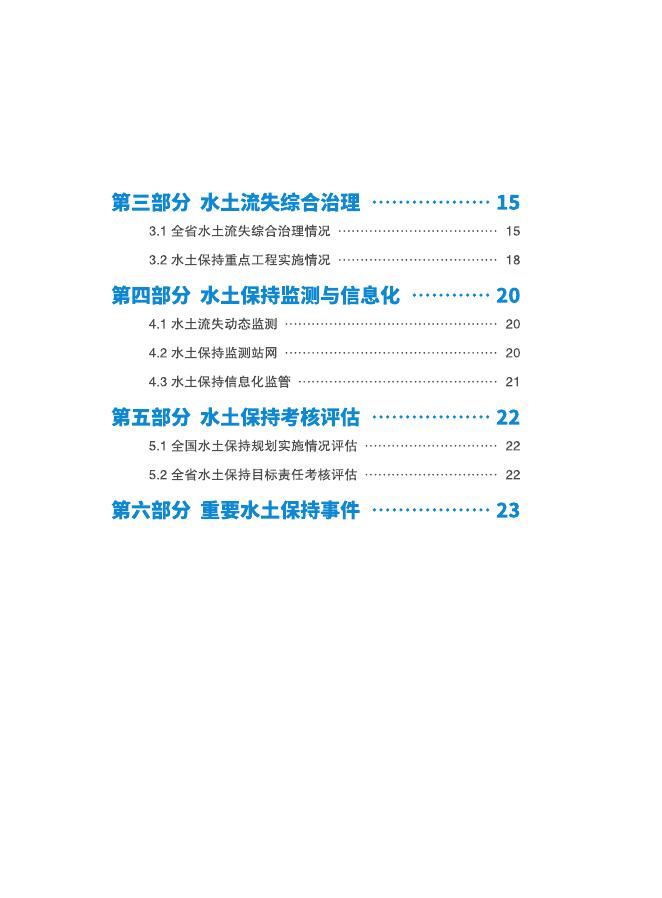 第三部分 水土流失综合治理 15

3.1 全省水土流失综合治理情况 15

3.2 水土保持重点工程实施情况 18

第四部分 水土保持监测与信息化 20

4.1 水土流失动态监测 20

4.2 水土保持监测站网 20

4.3 水土保持信息化监管 21

第五部分 水土保持考核评估 22

5.1 全国水土保持规划实施情况评估 22

5.2 全省水土保持目标责任考核评估 22

第六部分 重要水土保持事件 23